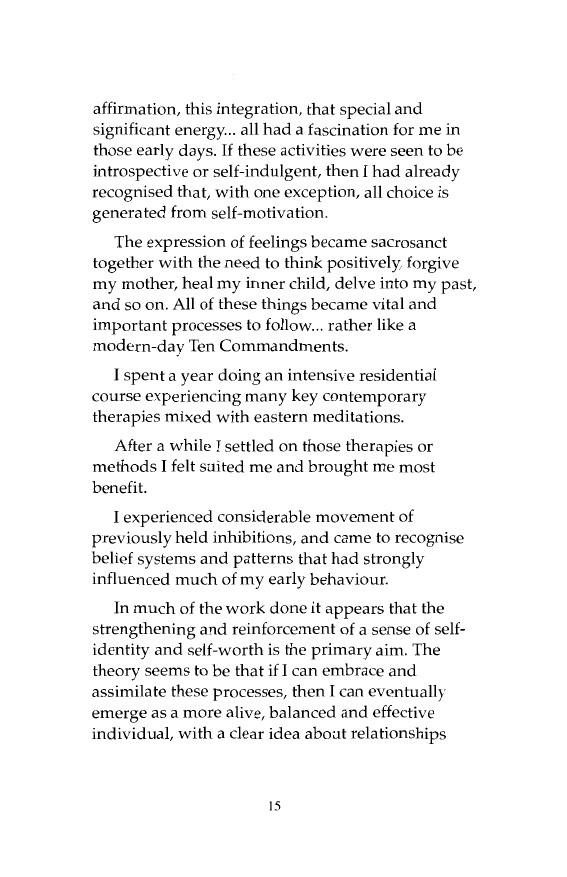 affirmation, this integration, that special and significant energy... all had a fascination for me in those early days. If these activities were seen to be introspective or self-indulgent, then I had already recognised that, with one exception, all choice is generated from self-motivation.

The expression of feelings became sacrosanct together with the need to think positively, forgive my mother, heal my inner child, delve into my past, and so on. All of these things became vital and important processes to follow... rather like a modern-day Ten Commandments.

I spent a year doing an intensive residential course experiencing many key contemporary therapies mixed with eastern meditations.

After a while I settled on those therapies or methods I felt suited me and brought me most benefit.

I experienced considerable movement of previously held inhibitions, and came to recognise belief systems and patterns that had strongly influenced much of my early behaviour.

In much of the work done it appears that the strengthening and reinforcement of a sense of self-identity and self-worth is the primary aim. The theory seems to be that if I can embrace and assimilate these processes, then I can eventually emerge as a more alive, balanced and effective individual, with a clear idea about relationships

15